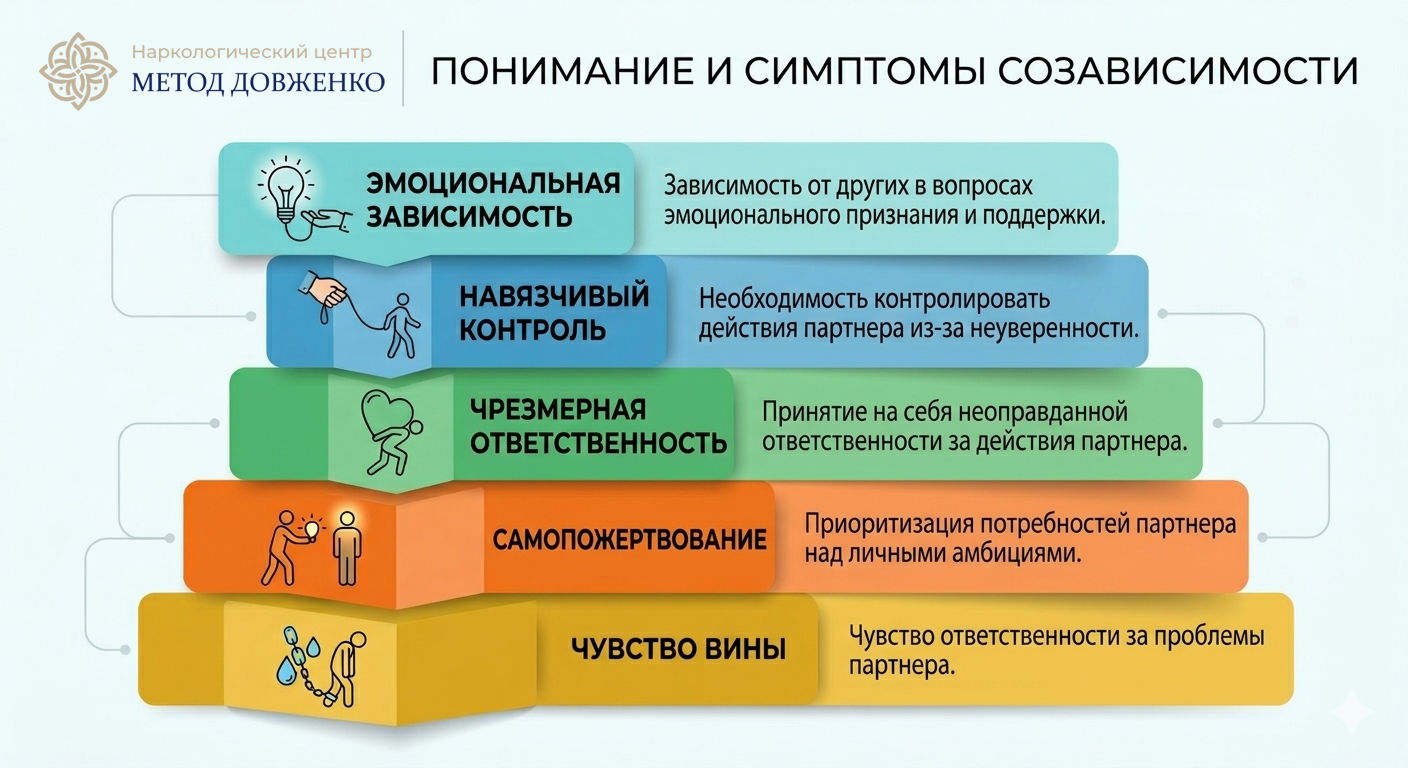 Наркологический центр
МЕТОД ДОВЖЕНКО

ПОНИМАНИЕ И СИМПТОМЫ СОЗАВИСИМОСТИ

ЭМОЦИОНАЛЬНАЯ ЗАВИСИМОСТЬ

Зависимость от других в вопросах эмоционального признания и поддержки.

НАВЯЗЧИВЫЙ КОНТРОЛЬ

Необходимость контролировать действия партнера из-за неуверенности.

ЧРЕЗМЕРНАЯ ОТВЕТСТВЕННОСТЬ

Принятие на себя неоправданной ответственности за действия партнера.

САМОПОЖЕРТВОВАНИЕ

Приоритизация потребностей партнера над личными амбициями.

ЧУВСТВО ВИНЫ

Чувство ответственности за проблемы партнера.